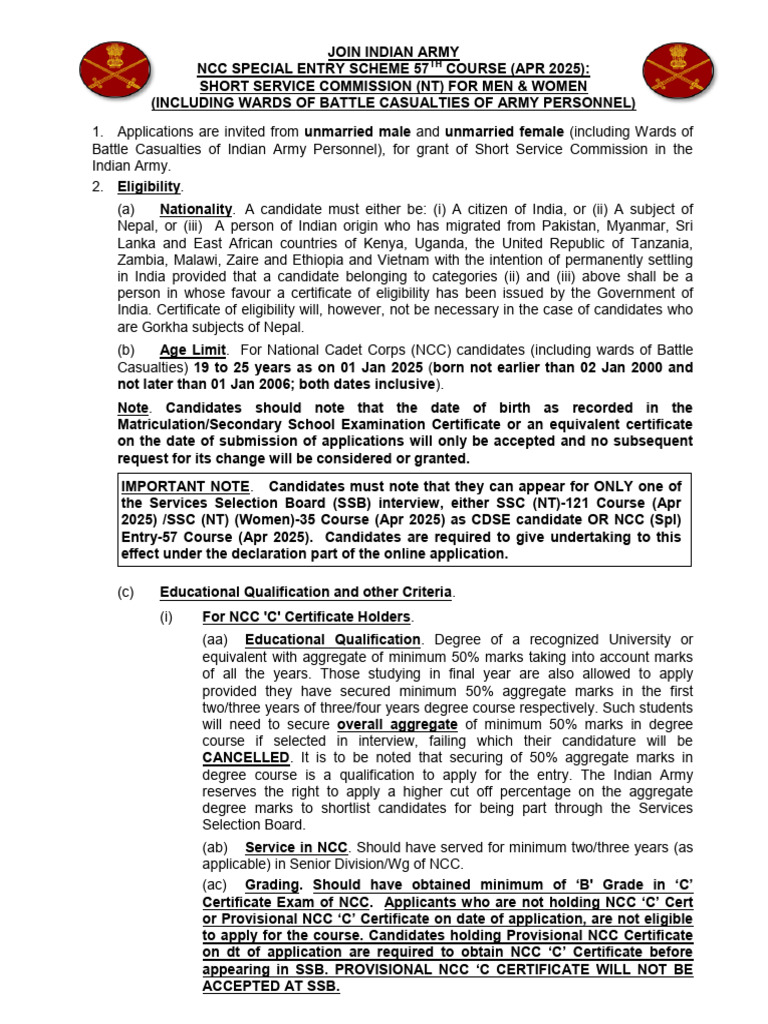 JOIN INDIAN ARMY
NCC SPECIAL ENTRY SCHEME 57$^{TH}$ COURSE (APR 2025):
SHORT SERVICE COMMISSION (NT) FOR MEN & WOMEN
(INCLUDING WARDS OF BATTLE CASUALTIES OF ARMY PERSONNEL)

1. Applications are invited from unmarried male and unmarried female (including Wards of Battle Casualties of Indian Army Personnel), for grant of Short Service Commission in the Indian Army.

2. Eligibility.

(a) Nationality. A candidate must either be: (i) A citizen of India, or (ii) A subject of Nepal, or (iii) A person of Indian origin who has migrated from Pakistan, Myanmar, Sri Lanka and East African countries of Kenya, Uganda, the United Republic of Tanzania, Zambia, Malawi, Zaire and Ethiopia and Vietnam with the intention of permanently settling in India provided that a candidate belonging to categories (ii) and (iii) above shall be a person in whose favour a certificate of eligibility has been issued by the Government of India. Certificate of eligibility will, however, not be necessary in the case of candidates who are Gorkha subjects of Nepal.

(b) Age Limit. For National Cadet Corps (NCC) candidates (including wards of Battle Casualties) 19 to 25 years as on 01 Jan 2025 (born not earlier than 02 Jan 2000 and not later than 01 Jan 2006; both dates inclusive).

Note. Candidates should note that the date of birth as recorded in the Matriculation/Secondary School Examination Certificate or an equivalent certificate on the date of submission of applications will only be accepted and no subsequent request for its change will be considered or granted.

IMPORTANT NOTE. Candidates must note that they can appear for ONLY one of the Services Selection Board (SSB) interview, either SSC (NT)-121 Course (Apr 2025) /SSC (NT) (Women)-35 Course (Apr 2025) as CDSE candidate OR NCC (Spl) Entry-57 Course (Apr 2025). Candidates are required to give undertaking to this effect under the declaration part of the online application.

(c) Educational Qualification and other Criteria.

(i) For NCC 'C' Certificate Holders.

(aa) Educational Qualification. Degree of a recognized University or equivalent with aggregate of minimum 50% marks taking into account marks of all the years. Those studying in final year are also allowed to apply provided they have secured minimum 50% aggregate marks in the first two/three years of three/four years degree course respectively. Such students will need to secure overall aggregate of minimum 50% marks in degree course if selected in interview, failing which their candidature will be CANCELLED. It is to be noted that securing of 50% aggregate marks in degree course is a qualification to apply for the entry. The Indian Army reserves the right to apply a higher cut off percentage on the aggregate degree marks to shortlist candidates for being part through the Services Selection Board.

(ab) Service in NCC. Should have served for minimum two/three years (as applicable) in Senior Division/Wg of NCC.

(ac) Grading. Should have obtained minimum of 'B' Grade in 'C' Certificate Exam of NCC. Applicants who are not holding NCC 'C' Cert or Provisional NCC 'C' Certificate on date of application, are not eligible to apply for the course. Candidates holding Provisional NCC Certificate on dt of application are required to obtain NCC 'C' Certificate before appearing in SSB. PROVISIONAL NCC 'C CERTIFICATE WILL NOT BE ACCEPTED AT SSB.